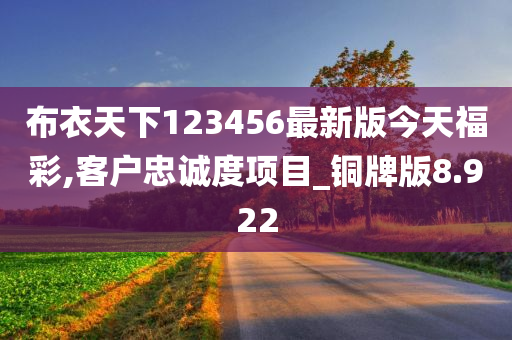 布衣天下123456最新版今天福彩,客户忠诚度项目_铜牌版8.922